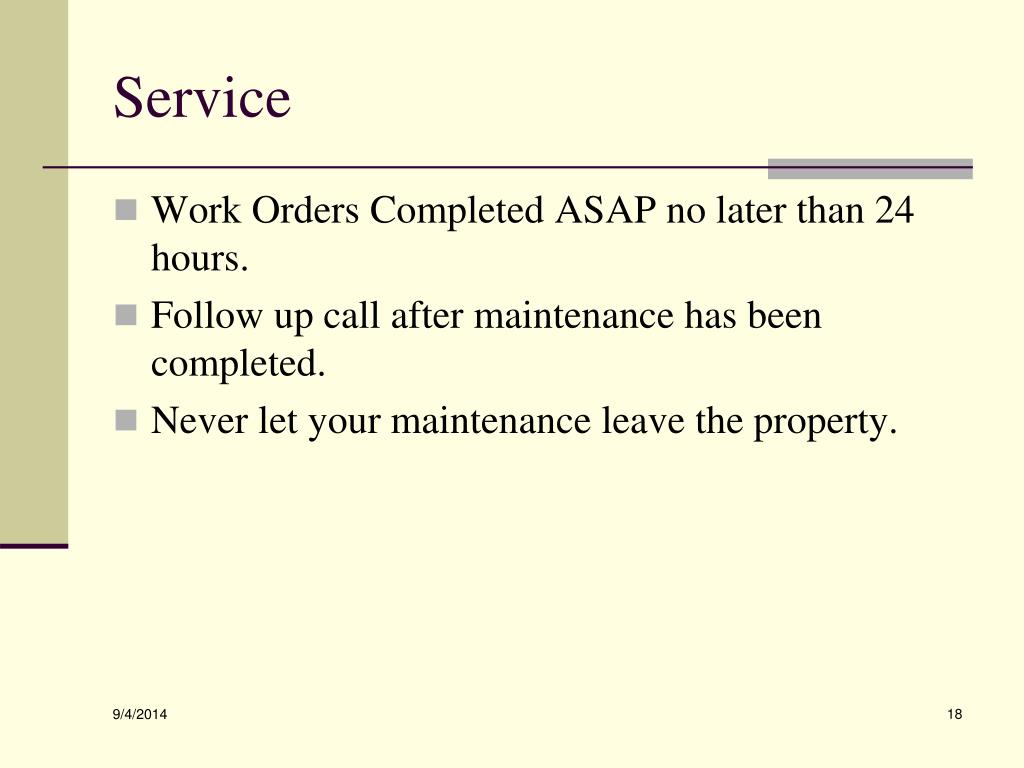 Service

- Work Orders Completed ASAP no later than 24 hours.
- Follow up call after maintenance has been completed.
- Never let your maintenance leave the property.

9/4/2014

18